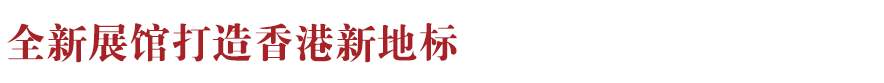 全新展馆打造香港新地标